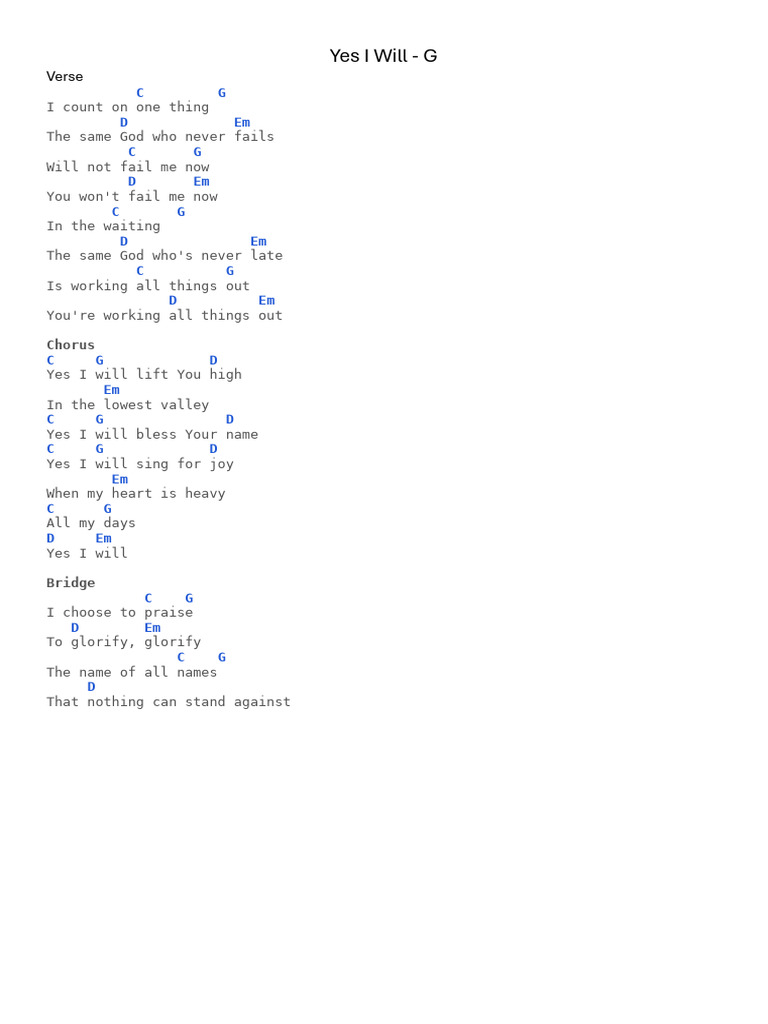 Yes I Will - G

Verse

           C         G
I count on one thing
         D             Em
The same God who never fails
          C       G
Will not fail me now
          D       Em
You won't fail me now
        C       G
In the waiting
         D               Em
The same God who's never late
           C          G
Is working all things out
               D          Em
You're working all things out

Chorus

C     G             D
Yes I will lift You high
       Em
In the lowest valley
C     G               D
Yes I will bless Your name
C     G             D
Yes I will sing for joy
        Em
When my heart is heavy
C      G
All my days
D     Em
Yes I will

Bridge

            C    G
I choose to praise
   D        Em
To glorify, glorify
                C    G
The name of all names
     D
That nothing can stand against